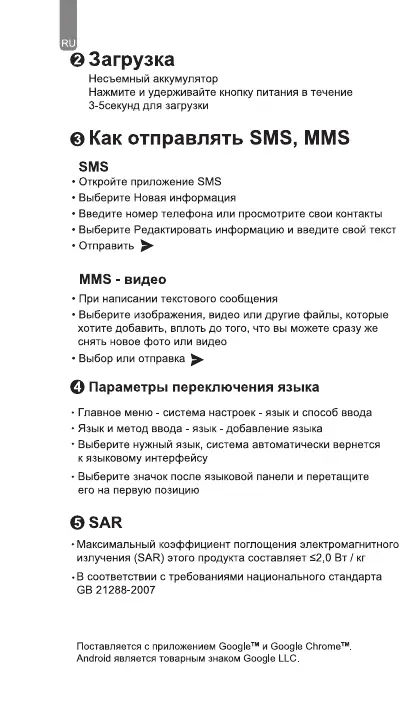 RU

❷ Загрузка
Несъемный аккумулятор
Нажмите и удерживайте кнопку питания в течение 3-5секунд для загрузки

❸ Как отправлять SMS, MMS

SMS
• Откройте приложение SMS
• Выберите Новая информация
• Введите номер телефона или просмотрите свои контакты
• Выберите Редактировать информацию и введите свой текст
• Отправить

MMS - видео
• При написании текстового сообщения
• Выберите изображения, видео или другие файлы, которые хотите добавить, вплоть до того, что вы можете сразу же снять новое фото или видео
• Выбор или отправка

❹ Параметры переключения языка

• Главное меню - система настроек - язык и способ ввода
• Язык и метод ввода - язык - добавление языка
• Выберите нужный язык, система автоматически вернется к языковому интерфейсу
• Выберите значок после языковой панели и перетащите его на первую позицию

❺ SAR
• Максимальный коэффициент поглощения электромагнитного излучения (SAR) этого продукта составляет ≤2,0 Вт / кг
• В соответствии с требованиями национального стандарта GB 21288-2007

Поставляется с приложением Google™ и Google Chrome™.
Android является товарным знаком Google LLC.